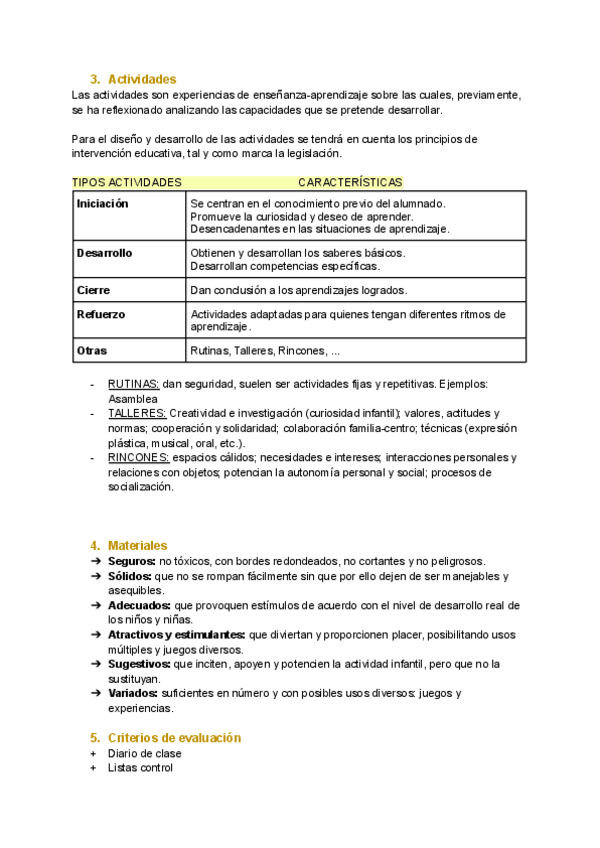 3. Actividades
Las actividades son experiencias de enseñanza-aprendizaje sobre las cuales, previamente, se ha reflexionado analizando las capacidades que se pretende desarrollar.

Para el diseño y desarrollo de las actividades se tendrá en cuenta los principios de intervención educativa, tal y como marca la legislación.

| TIPOS ACTIVIDADES | CARACTERÍSTICAS |
|---|---|
| Iniciación | Se centran en el conocimiento previo del alumnado. Promueve la curiosidad y deseo de aprender. Desencadenantes en las situaciones de aprendizaje. |
| Desarrollo | Obtienen y desarrollan los saberes básicos. Desarrollan competencias específicas. |
| Cierre | Dan conclusión a los aprendizajes logrados. |
| Refuerzo | Actividades adaptadas para quienes tengan diferentes ritmos de aprendizaje. |
| Otras | Rutinas, Talleres, Rincones, ... |

- RUTINAS: dan seguridad, suelen ser actividades fijas y repetitivas. Ejemplos: Asamblea
- TALLERES: Creatividad e investigación (curiosidad infantil); valores, actitudes y normas; cooperación y solidaridad; colaboración familia-centro; técnicas (expresión plástica, musical, oral, etc.).
- RINCONES: espacios cálidos; necesidades e intereses; interacciones personales y relaciones con objetos; potencian la autonomía personal y social; procesos de socialización.

4. Materiales
➔ Seguros: no tóxicos, con bordes redondeados, no cortantes y no peligrosos.
➔ Sólidos: que no se rompan fácilmente sin que por ello dejen de ser manejables y asequibles.
➔ Adecuados: que provoquen estímulos de acuerdo con el nivel de desarrollo real de los niños y niñas.
➔ Atractivos y estimulantes: que diviertan y proporcionen placer, posibilitando usos múltiples y juegos diversos.
➔ Sugestivos: que inciten, apoyen y potencien la actividad infantil, pero que no la sustituyan.
➔ Variados: suficientes en número y con posibles usos diversos: juegos y experiencias.

5. Criterios de evaluación
+ Diario de clase
+ Listas control